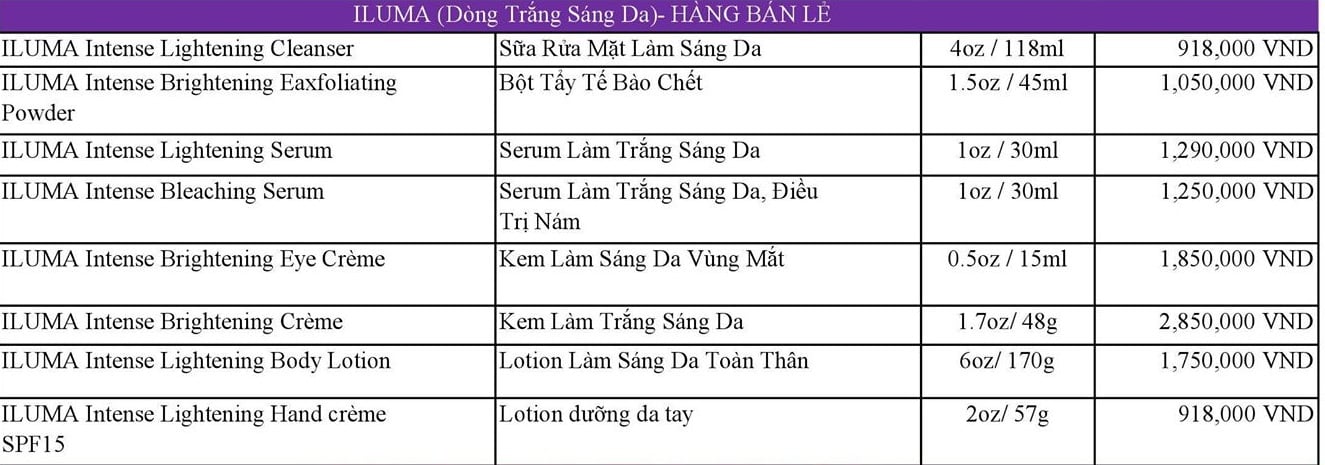 | ILUMA (Dòng Trắng Sáng Da)- HÀNG BÁN LẺ | | | |
|---|---|---|---|
| ILUMA Intense Lightening Cleanser | Sữa Rửa Mặt Làm Sáng Da | 4oz / 118ml | 918,000 VND |
| ILUMA Intense Brightening Eaxfoliating Powder | Bột Tẩy Tế Bào Chết | 1.5oz / 45ml | 1,050,000 VND |
| ILUMA Intense Lightening Serum | Serum Làm Trắng Sáng Da | 1oz / 30ml | 1,290,000 VND |
| ILUMA Intense Bleaching Serum | Serum Làm Trắng Sáng Da, Điều Trị Nám | 1oz / 30ml | 1,250,000 VND |
| ILUMA Intense Brightening Eye Crème | Kem Làm Sáng Da Vùng Mắt | 0.5oz / 15ml | 1,850,000 VND |
| ILUMA Intense Brightening Crème | Kem Làm Trắng Sáng Da | 1.7oz/ 48g | 2,850,000 VND |
| ILUMA Intense Lightening Body Lotion | Lotion Làm Sáng Da Toàn Thân | 6oz/ 170g | 1,750,000 VND |
| ILUMA Intense Lightening Hand crème SPF15 | Lotion dưỡng da tay | 2oz/ 57g | 918,000 VND |